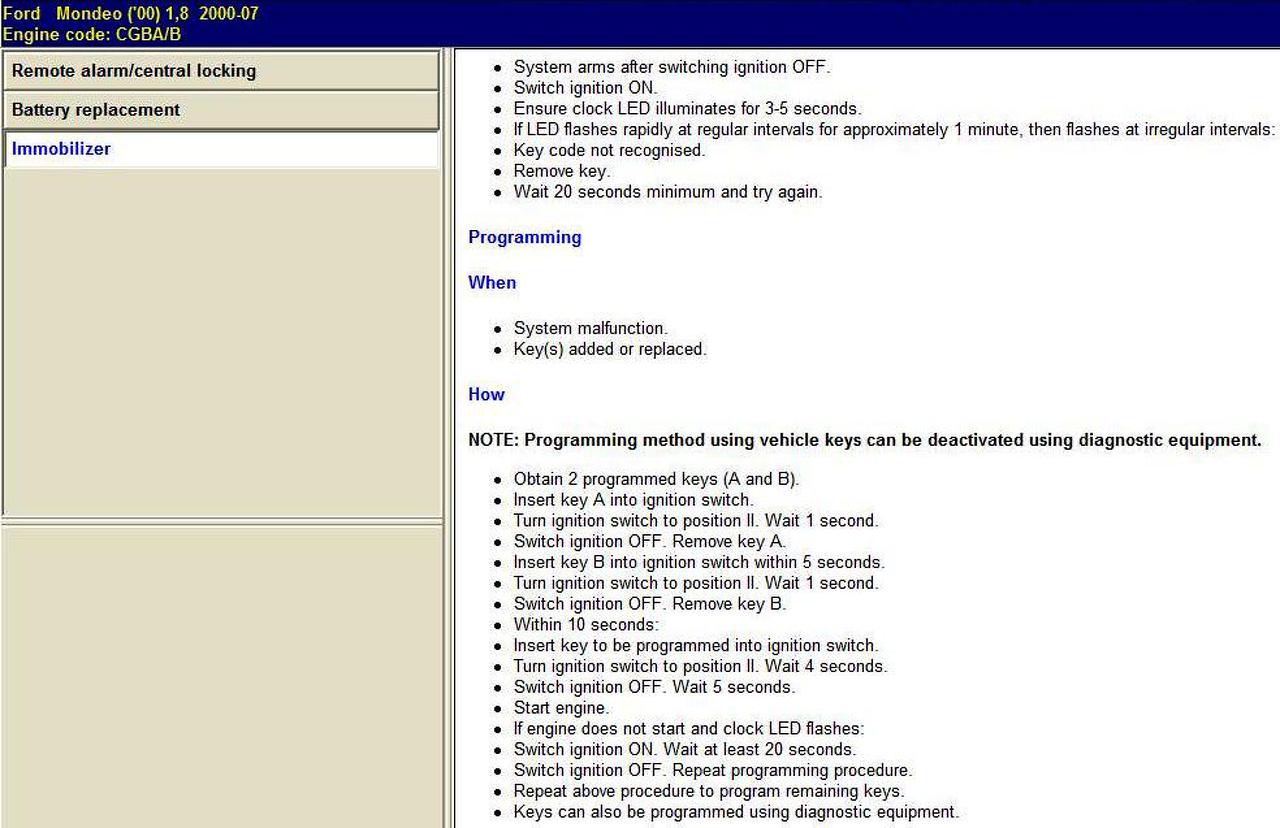 Ford Mondeo ('00) 1,8 2000-07
Engine code: CGBA/B

Remote alarm/central locking

Battery replacement

Immobilizer

- System arms after switching ignition OFF.
- Switch ignition ON.
- Ensure clock LED illuminates for 3-5 seconds.
- If LED flashes rapidly at regular intervals for approximately 1 minute, then flashes at irregular intervals:
- Key code not recognised.
- Remove key.
- Wait 20 seconds minimum and try again.

Programming

When

- System malfunction.
- Key(s) added or replaced.

How

NOTE: Programming method using vehicle keys can be deactivated using diagnostic equipment.

- Obtain 2 programmed keys (A and B).
- Insert key A into ignition switch.
- Turn ignition switch to position II. Wait 1 second.
- Switch ignition OFF. Remove key A.
- Insert key B into ignition switch within 5 seconds.
- Turn ignition switch to position II. Wait 1 second.
- Switch ignition OFF. Remove key B.
- Within 10 seconds:
- Insert key to be programmed into ignition switch.
- Turn ignition switch to position II. Wait 4 seconds.
- Switch ignition OFF. Wait 5 seconds.
- Start engine.
- If engine does not start and clock LED flashes:
- Switch ignition ON. Wait at least 20 seconds.
- Switch ignition OFF. Repeat programming procedure.
- Repeat above procedure to program remaining keys.
- Keys can also be programmed using diagnostic equipment.